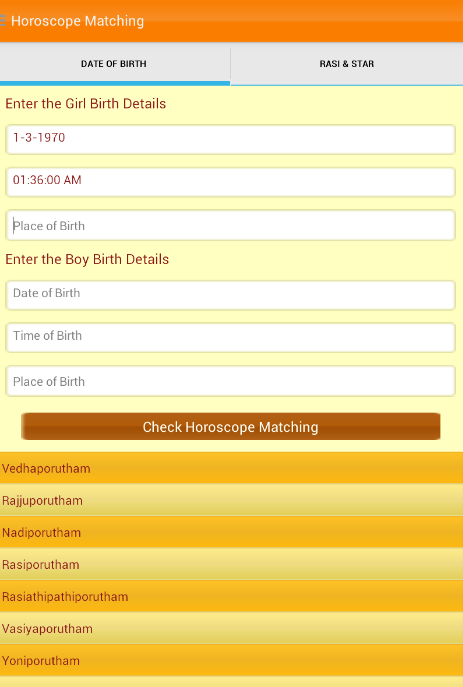 Horoscope Matching

DATE OF BIRTH

RASI & STAR

Enter the Girl Birth Details

1-3-1970

01:36:00 AM

Place of Birth

Enter the Boy Birth Details

Date of Birth

Time of Birth

Place of Birth

Check Horoscope Matching

Vedhaporutham

Rajjuporutham

Nadiporutham

Rasiporutham

Rasiathipathiporutham

Vasiyaporutham

Yoniporutham